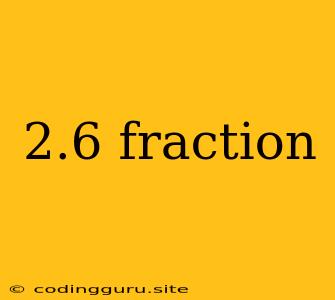 2.6 fraction

© codingguru.site